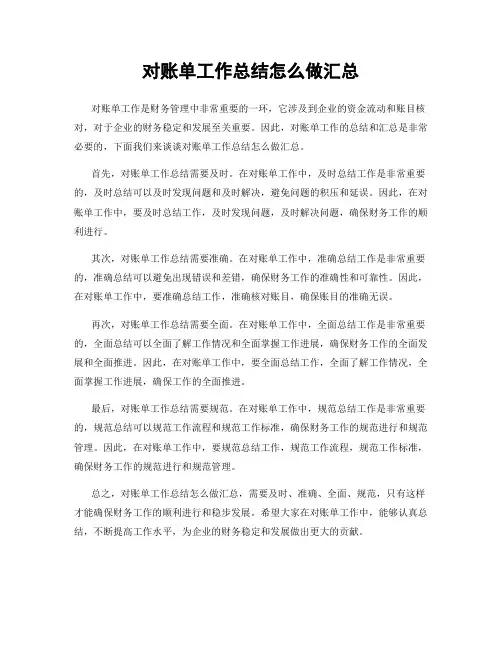 对账单工作总结怎么做汇总

对账单工作是财务管理中非常重要的一环，它涉及到企业的资金流动和账目核对，对于企业的财务稳定和发展至关重要。因此，对账单工作的总结和汇总是非常必要的，下面我们来谈谈对账单工作总结怎么做汇总。

首先，对账单工作总结需要及时。在对账单工作中，及时总结工作是非常重要的，及时总结可以及时发现问题和及时解决，避免问题的积压和延误。因此，在对账单工作中，要及时总结工作，及时发现问题，及时解决问题，确保财务工作的顺利进行。

其次，对账单工作总结需要准确。在对账单工作中，准确总结工作是非常重要的，准确总结可以避免出现错误和差错，确保财务工作的准确性和可靠性。因此，在对账单工作中，要准确总结工作，准确核对账目，确保账目的准确无误。

再次，对账单工作总结需要全面。在对账单工作中，全面总结工作是非常重要的，全面总结可以全面了解工作情况和全面掌握工作进展，确保财务工作的全面发展和全面推进。因此，在对账单工作中，要全面总结工作，全面了解工作情况，全面掌握工作进展，确保工作的全面推进。

最后，对账单工作总结需要规范。在对账单工作中，规范总结工作是非常重要的，规范总结可以规范工作流程和规范工作标准，确保财务工作的规范进行和规范管理。因此，在对账单工作中，要规范总结工作，规范工作流程，规范工作标准，确保财务工作的规范进行和规范管理。

总之，对账单工作总结怎么做汇总，需要及时、准确、全面、规范，只有这样才能确保财务工作的顺利进行和稳步发展。希望大家在对账单工作中，能够认真总结，不断提高工作水平，为企业的财务稳定和发展做出更大的贡献。